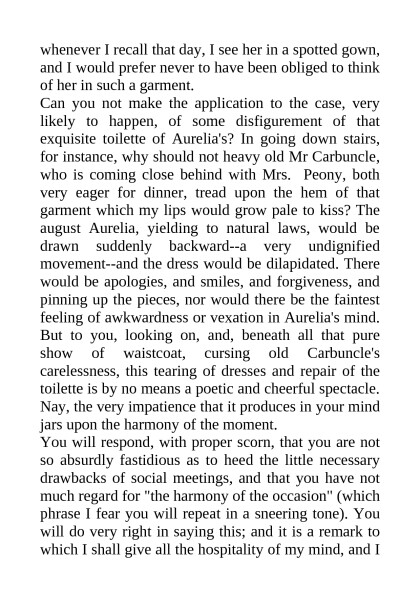 whenever I recall that day, I see her in a spotted gown, and I would prefer never to have been obliged to think of her in such a garment.

Can you not make the application to the case, very likely to happen, of some disfigurement of that exquisite toilette of Aurelia's? In going down stairs, for instance, why should not heavy old Mr Carbuncle, who is coming close behind with Mrs. Peony, both very eager for dinner, tread upon the hem of that garment which my lips would grow pale to kiss? The august Aurelia, yielding to natural laws, would be drawn suddenly backward--a very undignified movement--and the dress would be dilapidated. There would be apologies, and smiles, and forgiveness, and pinning up the pieces, nor would there be the faintest feeling of awkwardness or vexation in Aurelia's mind. But to you, looking on, and, beneath all that pure show of waistcoat, cursing old Carbuncle's carelessness, this tearing of dresses and repair of the toilette is by no means a poetic and cheerful spectacle. Nay, the very impatience that it produces in your mind jars upon the harmony of the moment.

You will respond, with proper scorn, that you are not so absurdly fastidious as to heed the little necessary drawbacks of social meetings, and that you have not much regard for "the harmony of the occasion" (which phrase I fear you will repeat in a sneering tone). You will do very right in saying this; and it is a remark to which I shall give all the hospitality of my mind, and I